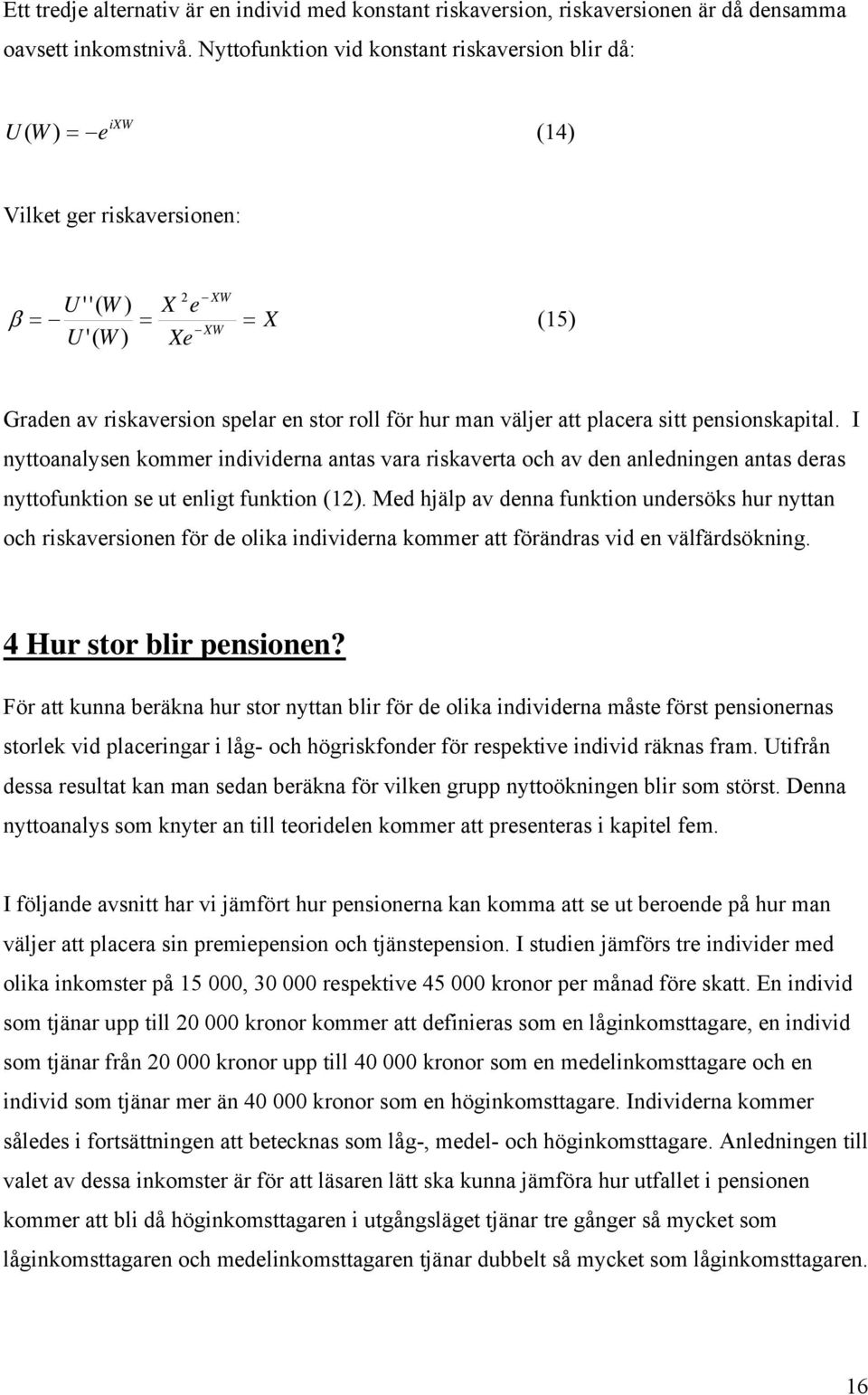 Ett tredje alternativ är en individ med konstant riskaversion, riskaversionen är då densamma oavsett inkomstnivå. Nyttofunktion vid konstant riskaversion blir då:

$U(W) = -e^{iXW}$ (14)

Vilket ger riskaversionen:

$\beta = -\frac{U''(W)}{U'(W)} = \frac{X^2 e^{-XW}}{Xe^{-XW}} = X$ (15)

Graden av riskaversion spelar en stor roll för hur man väljer att placera sitt pensionskapital. I nyttoanalysen kommer individerna antas vara riskaverta och av den anledningen antas deras nyttofunktion se ut enligt funktion (12). Med hjälp av denna funktion undersöks hur nyttan och riskaversionen för de olika individerna kommer att förändras vid en välfärdsökning.

4 Hur stor blir pensionen?

För att kunna beräkna hur stor nyttan blir för de olika individerna måste först pensionernas storlek vid placeringar i låg- och högriskfonder för respektive individ räknas fram. Utifrån dessa resultat kan man sedan beräkna för vilken grupp nyttoökningen blir som störst. Denna nyttoanalys som knyter an till teoridelen kommer att presenteras i kapitel fem.

I följande avsnitt har vi jämfört hur pensionerna kan komma att se ut beroende på hur man väljer att placera sin premiepension och tjänstepension. I studien jämförs tre individer med olika inkomster på 15 000, 30 000 respektive 45 000 kronor per månad före skatt. En individ som tjänar upp till 20 000 kronor kommer att definieras som en låginkomsttagare, en individ som tjänar från 20 000 kronor upp till 40 000 kronor som en medelinkomsttagare och en individ som tjänar mer än 40 000 kronor som en höginkomsttagare. Individerna kommer således i fortsättningen att betecknas som låg-, medel- och höginkomsttagare. Anledningen till valet av dessa inkomster är för att läsaren lätt ska kunna jämföra hur utfallet i pensionen kommer att bli då höginkomsttagaren i utgångsläget tjänar tre gånger så mycket som låginkomsttagaren och medelinkomsttagaren tjänar dubbelt så mycket som låginkomsttagaren.

16